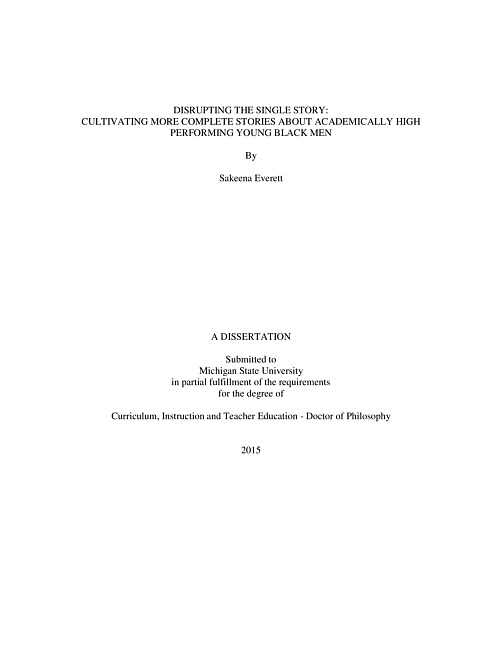 DISRUPTING THE SINGLE STORY:
CULTIVATING MORE COMPLETE STORIES ABOUT ACADEMICALLY HIGH PERFORMING YOUNG BLACK MEN

By

Sakeena Everett

A DISSERTATION

Submitted to
Michigan State University
in partial fulfillment of the requirements
for the degree of

Curriculum, Instruction and Teacher Education - Doctor of Philosophy

2015